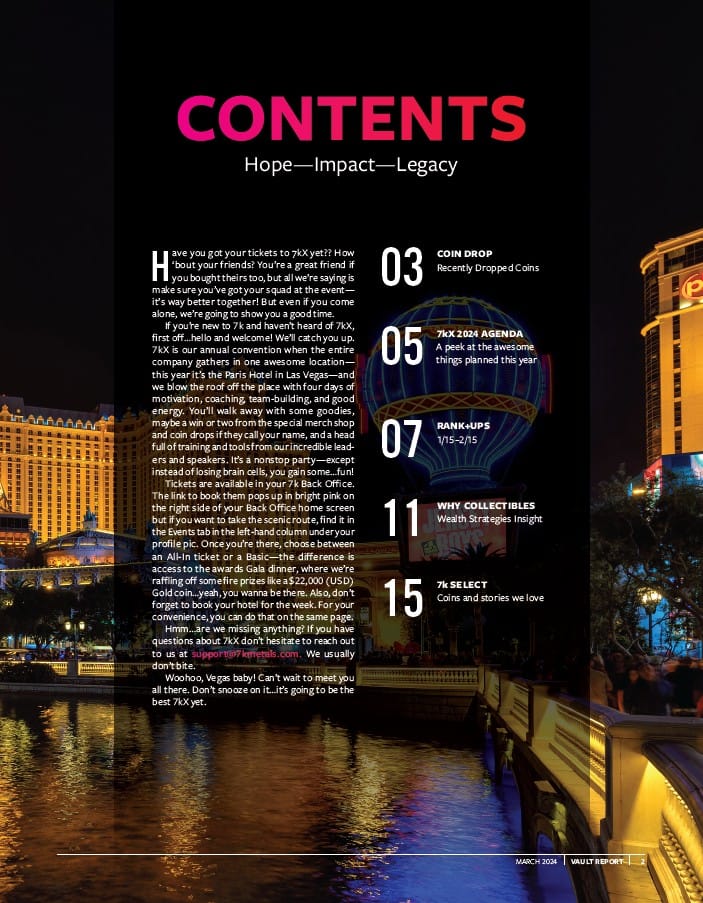 CONTENTS

Hope—Impact—Legacy

Have you got your tickets to 7kX yet?? How 'bout your friends? You're a great friend if you bought theirs too, but all we're saying is make sure you've got your squad at the event—it's way better together! But even if you come alone, we're going to show you a good time.

If you're new to 7k and haven't heard of 7kX, first off...hello and welcome! We'll catch you up. 7kX is our annual convention when the entire company gathers in one awesome location—this year it's the Paris Hotel in Las Vegas—and we blow the roof off the place with four days of motivation, coaching, team-building, and good energy. You'll walk away with some goodies, maybe a win or two from the special merch shop and coin drops if they call your name, and a head full of training and tools from our incredible leaders and speakers. It's a nonstop party—except instead of losing brain cells, you gain some...fun!

Tickets are available in your 7k Back Office. The link to book them pops up in bright pink on the right side of your Back Office home screen but if you want to take the scenic route, find it in the Events tab in the left-hand column under your profile pic. Once you're there, choose between an All-In ticket or a Basic—the difference is access to the awards Gala dinner, where we're raffling off some fire prizes like a $22,000 (USD) Gold coin...yeah, you wanna be there. Also, don't forget to book your hotel for the week. For your convenience, you can do that on the same page.

Hmm...are we missing anything? If you have questions about 7kX don't hesitate to reach out to us at support@7kmetals.com. We usually don't bite.

Woohoo, Vegas baby! Can't wait to meet you all there. Don't snooze on it...it's going to be the best 7kX yet.

03 COIN DROP
Recently Dropped Coins

05 7kX 2024 AGENDA
A peek at the awesome things planned this year

07 RANK+UPS
1/15–2/15

11 WHY COLLECTIBLES
Wealth Strategies Insight

15 7k SELECT
Coins and stories we love

MARCH 2024 | VAULT REPORT | 2